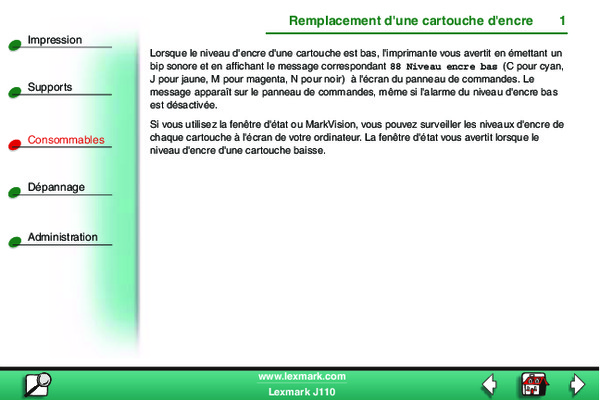 Remplacement d'une cartouche d'encre 1

Impression

Supports

Consommables

Dépannage

Administration

Lorsque le niveau d'encre d'une cartouche est bas, l'imprimante vous avertit en émettant un bip sonore et en affichant le message correspondant 88 Niveau encre bas (C pour cyan, J pour jaune, M pour magenta, N pour noir) à l'écran du panneau de commandes. Le message apparaît sur le panneau de commandes, même si l'alarme du niveau d'encre bas est désactivée.

Si vous utilisez la fenêtre d'état ou MarkVision, vous pouvez surveiller les niveaux d'encre de chaque cartouche à l'écran de votre ordinateur. La fenêtre d'état vous avertit lorsque le niveau d'encre d'une cartouche baisse.

www.lexmark.com
Lexmark J110